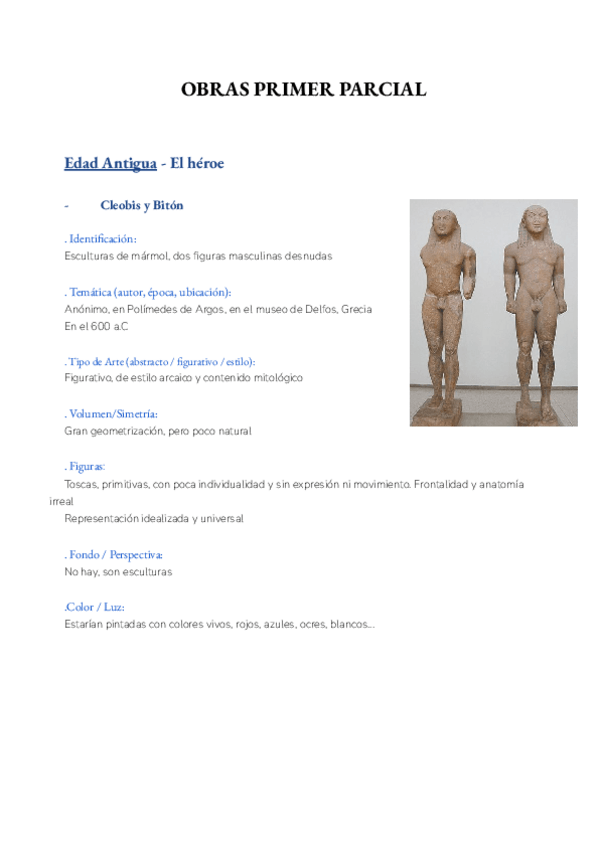 OBRAS PRIMER PARCIAL

Edad Antigua - El héroe

- Cleobis y Bitón

. Identificación:
Esculturas de mármol, dos figuras masculinas desnudas

. Temática (autor, época, ubicación):
Anónimo, en Polímedes de Argos, en el museo de Delfos, Grecia
En el 600 a.C

. Tipo de Arte (abstracto / figurativo / estilo):
Figurativo, de estilo arcaico y contenido mitológico

. Volumen/Simetría:
Gran geometrización, pero poco natural

. Figuras:
Toscas, primitivas, con poca individualidad y sin expresión ni movimiento. Frontalidad y anatomía irreal
Representación idealizada y universal

. Fondo / Perspectiva:
No hay, son esculturas

.Color / Luz:
Estarían pintadas con colores vivos, rojos, azules, ocres, blancos...